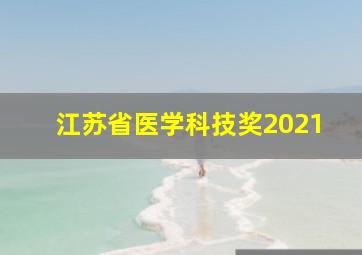 江苏省医学科技奖2021